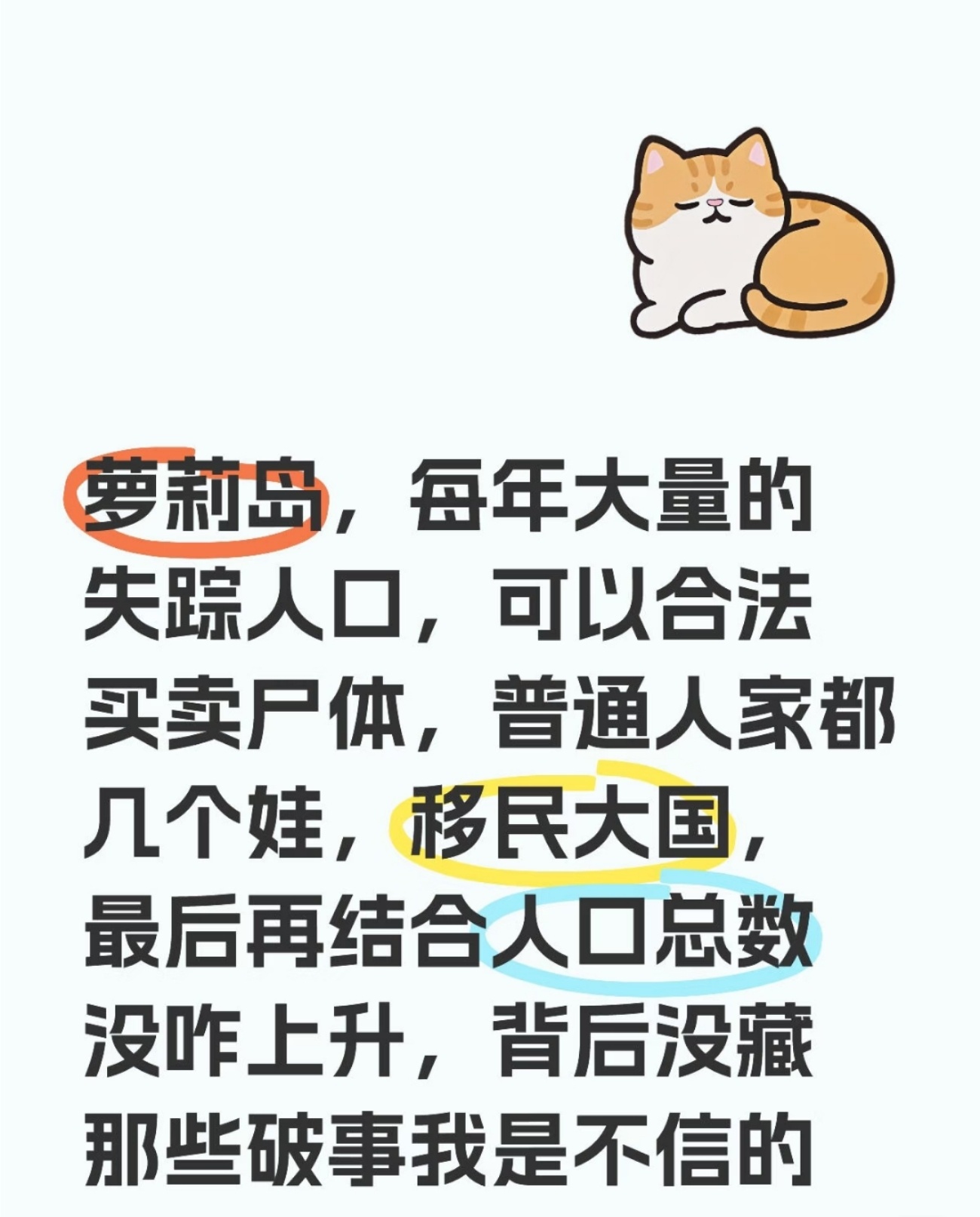 萝莉岛，每年大量的失踪人口，可以合法买卖尸体，普通人家都几个娃，移民大国，最后再结合人口总数没咋上升，背后没藏那些破事我是不信的